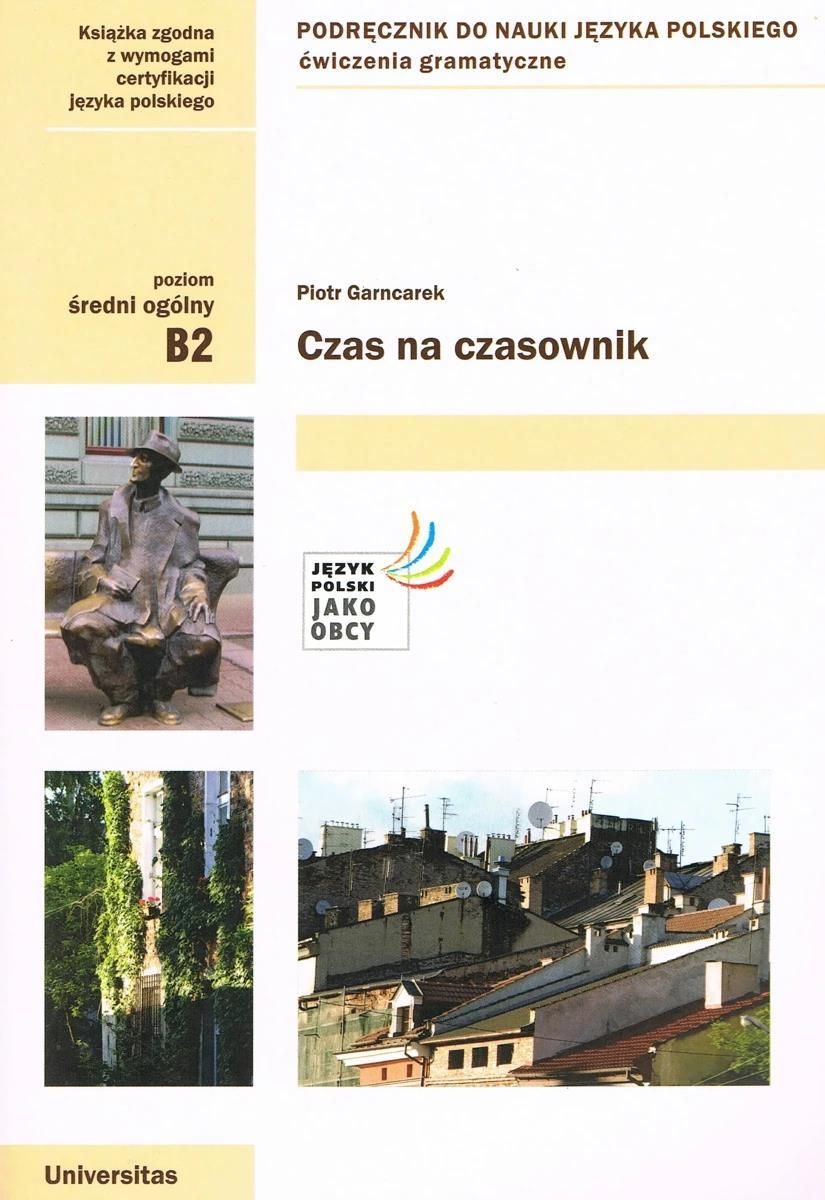 Książka zgodna
z wymogami
certyfikacji
języka polskiego

poziom
średni ogólny
B2

PODRĘCZNIK DO NAUKI JĘZYKA POLSKIEGO
ćwiczenia gramatyczne

Piotr Garncarek

Czas na czasownik

JĘZYK
POLSKI
JAKO
OBCY

Universitas